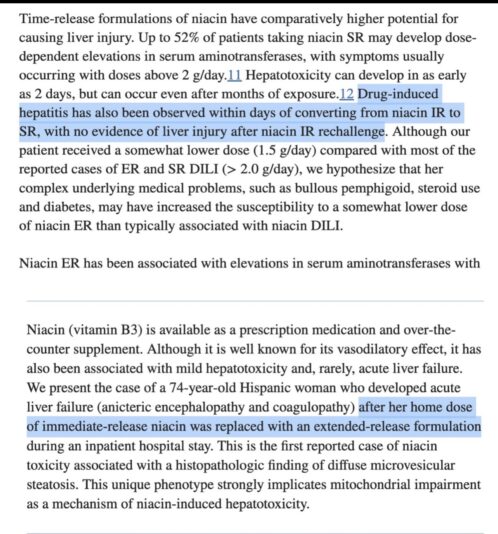 Time-release formulations of niacin have comparatively higher potential for causing liver injury. Up to 52% of patients taking niacin SR may develop dose-dependent elevations in serum aminotransferases, with symptoms usually occurring with doses above 2 g/day.11 Hepatotoxicity can develop in as early as 2 days, but can occur even after months of exposure.12 Drug-induced hepatitis has also been observed within days of converting from niacin IR to SR, with no evidence of liver injury after niacin IR rechallenge. Although our patient received a somewhat lower dose (1.5 g/day) compared with most of the reported cases of ER and SR DILI (> 2.0 g/day), we hypothesize that her complex underlying medical problems, such as bullous pemphigoid, steroid use and diabetes, may have increased the susceptibility to a somewhat lower dose of niacin ER than typically associated with niacin DILI.

Niacin ER has been associated with elevations in serum aminotransferases with

Niacin (vitamin B3) is available as a prescription medication and over-the-counter supplement. Although it is well known for its vasodilatory effect, it has also been associated with mild hepatotoxicity and, rarely, acute liver failure. We present the case of a 74-year-old Hispanic woman who developed acute liver failure (anicteric encephalopathy and coagulopathy) after her home dose of immediate-release niacin was replaced with an extended-release formulation during an inpatient hospital stay. This is the first reported case of niacin toxicity associated with a histopathologic finding of diffuse microvesicular steatosis. This unique phenotype strongly implicates mitochondrial impairment as a mechanism of niacin-induced hepatotoxicity.